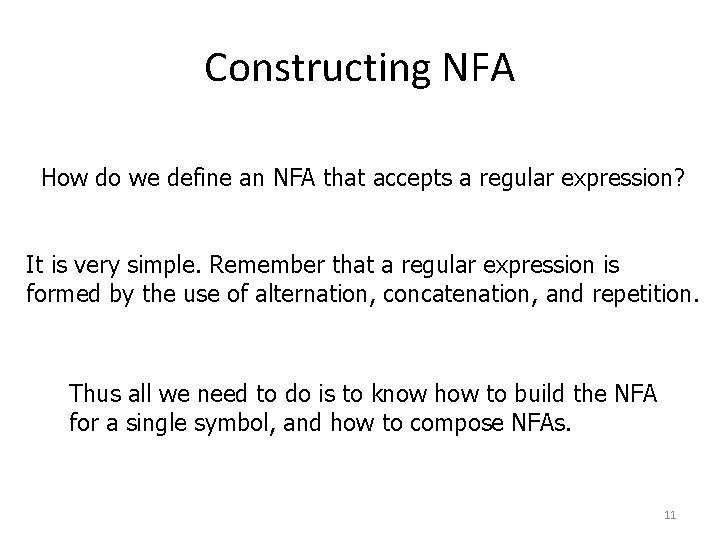 Constructing NFA

How do we define an NFA that accepts a regular expression?

It is very simple. Remember that a regular expression is formed by the use of alternation, concatenation, and repetition.

Thus all we need to do is to know how to build the NFA for a single symbol, and how to compose NFAs.

11